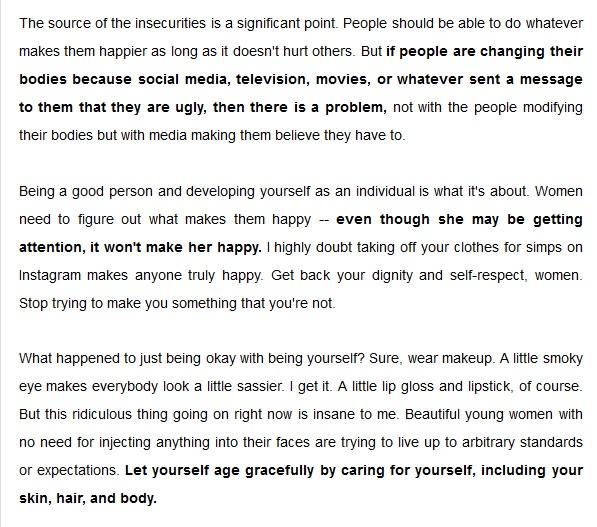 The source of the insecurities is a significant point. People should be able to do whatever makes them happier as long as it doesn't hurt others. But if people are changing their bodies because social media, television, movies, or whatever sent a message to them that they are ugly, then there is a problem, not with the people modifying their bodies but with media making them believe they have to.

Being a good person and developing yourself as an individual is what it's about. Women need to figure out what makes them happy -- even though she may be getting attention, it won't make her happy. I highly doubt taking off your clothes for simps on Instagram makes anyone truly happy. Get back your dignity and self-respect, women. Stop trying to make you something that you're not.

What happened to just being okay with being yourself? Sure, wear makeup. A little smoky eye makes everybody look a little sassier. I get it. A little lip gloss and lipstick, of course. But this ridiculous thing going on right now is insane to me. Beautiful young women with no need for injecting anything into their faces are trying to live up to arbitrary standards or expectations. Let yourself age gracefully by caring for yourself, including your skin, hair, and body.